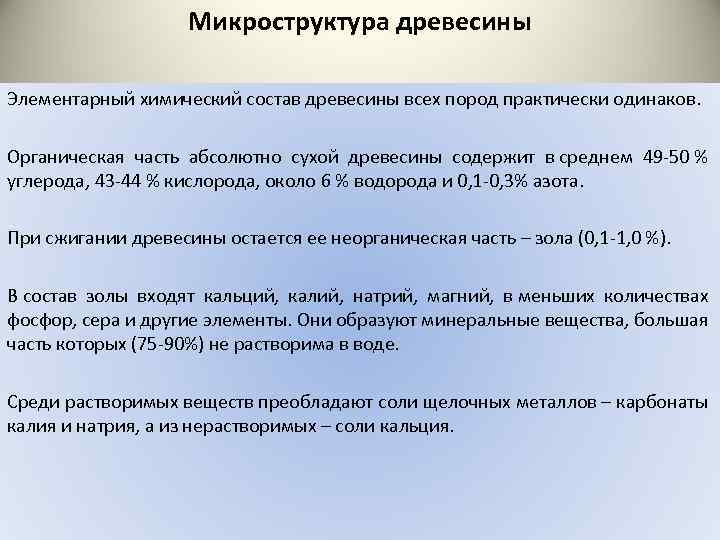 Микроструктура древесины

Элементарный химический состав древесины всех пород практически одинаков.

Органическая часть абсолютно сухой древесины содержит в среднем 49-50 % углерода, 43-44 % кислорода, около 6 % водорода и 0,1-0,3% азота.

При сжигании древесины остается ее неорганическая часть – зола (0,1-1,0 %).

В состав золы входят кальций, калий, натрий, магний, в меньших количествах фосфор, сера и другие элементы. Они образуют минеральные вещества, большая часть которых (75-90%) не растворима в воде.

Среди растворимых веществ преобладают соли щелочных металлов – карбонаты калия и натрия, а из нерастворимых – соли кальция.